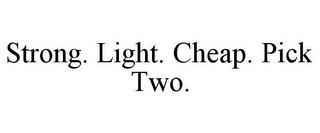 Strong. Light. Cheap. Pick Two.